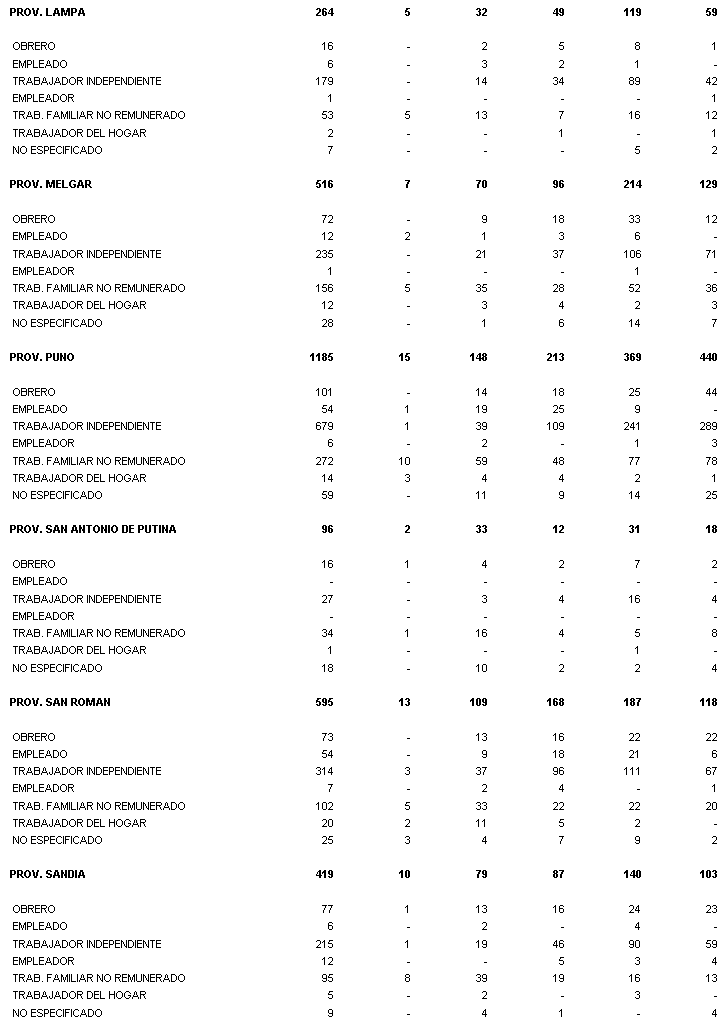 | | | | | | | |
|---|---|---|---|---|---|---|
| PROV. LAMPA | 264 | 5 | 32 | 49 | 119 | 59 |
| OBRERO | 16 | - | 2 | 5 | 8 | 1 |
| EMPLEADO | 6 | - | 3 | 2 | 1 | - |
| TRABAJADOR INDEPENDIENTE | 179 | - | 14 | 34 | 89 | 42 |
| EMPLEADOR | 1 | - | - | - | - | 1 |
| TRAB. FAMILIAR NO REMUNERADO | 53 | 5 | 13 | 7 | 16 | 12 |
| TRABAJADOR DEL HOGAR | 2 | - | - | 1 | - | 1 |
| NO ESPECIFICADO | 7 | - | - | - | 5 | 2 |
| PROV. MELGAR | 516 | 7 | 70 | 96 | 214 | 129 |
| OBRERO | 72 | - | 9 | 18 | 33 | 12 |
| EMPLEADO | 12 | 2 | 1 | 3 | 6 | - |
| TRABAJADOR INDEPENDIENTE | 235 | - | 21 | 37 | 106 | 71 |
| EMPLEADOR | 1 | - | - | - | 1 | - |
| TRAB. FAMILIAR NO REMUNERADO | 156 | 5 | 35 | 28 | 52 | 36 |
| TRABAJADOR DEL HOGAR | 12 | - | 3 | 4 | 2 | 3 |
| NO ESPECIFICADO | 28 | - | 1 | 6 | 14 | 7 |
| PROV. PUNO | 1185 | 15 | 148 | 213 | 369 | 440 |
| OBRERO | 101 | - | 14 | 18 | 25 | 44 |
| EMPLEADO | 54 | 1 | 19 | 25 | 9 | - |
| TRABAJADOR INDEPENDIENTE | 679 | 1 | 39 | 109 | 241 | 289 |
| EMPLEADOR | 6 | - | 2 | - | 1 | 3 |
| TRAB. FAMILIAR NO REMUNERADO | 272 | 10 | 59 | 48 | 77 | 78 |
| TRABAJADOR DEL HOGAR | 14 | 3 | 4 | 4 | 2 | 1 |
| NO ESPECIFICADO | 59 | - | 11 | 9 | 14 | 25 |
| PROV. SAN ANTONIO DE PUTINA | 96 | 2 | 33 | 12 | 31 | 18 |
| OBRERO | 16 | 1 | 4 | 2 | 7 | 2 |
| EMPLEADO | - | - | - | - | - | - |
| TRABAJADOR INDEPENDIENTE | 27 | - | 3 | 4 | 16 | 4 |
| EMPLEADOR | - | - | - | - | - | - |
| TRAB. FAMILIAR NO REMUNERADO | 34 | 1 | 16 | 4 | 5 | 8 |
| TRABAJADOR DEL HOGAR | 1 | - | - | - | 1 | - |
| NO ESPECIFICADO | 18 | - | 10 | 2 | 2 | 4 |
| PROV. SAN ROMAN | 595 | 13 | 109 | 168 | 187 | 118 |
| OBRERO | 73 | - | 13 | 16 | 22 | 22 |
| EMPLEADO | 54 | - | 9 | 18 | 21 | 6 |
| TRABAJADOR INDEPENDIENTE | 314 | 3 | 37 | 96 | 111 | 67 |
| EMPLEADOR | 7 | - | 2 | 4 | - | 1 |
| TRAB. FAMILIAR NO REMUNERADO | 102 | 5 | 33 | 22 | 22 | 20 |
| TRABAJADOR DEL HOGAR | 20 | 2 | 11 | 5 | 2 | - |
| NO ESPECIFICADO | 25 | 3 | 4 | 7 | 9 | 2 |
| PROV. SANDIA | 419 | 10 | 79 | 87 | 140 | 103 |
| OBRERO | 77 | 1 | 13 | 16 | 24 | 23 |
| EMPLEADO | 6 | - | 2 | - | 4 | - |
| TRABAJADOR INDEPENDIENTE | 215 | 1 | 19 | 46 | 90 | 59 |
| EMPLEADOR | 12 | - | - | 5 | 3 | 4 |
| TRAB. FAMILIAR NO REMUNERADO | 95 | 8 | 39 | 19 | 16 | 13 |
| TRABAJADOR DEL HOGAR | 5 | - | 2 | - | 3 | - |
| NO ESPECIFICADO | 9 | - | 4 | 1 | - | 4 |